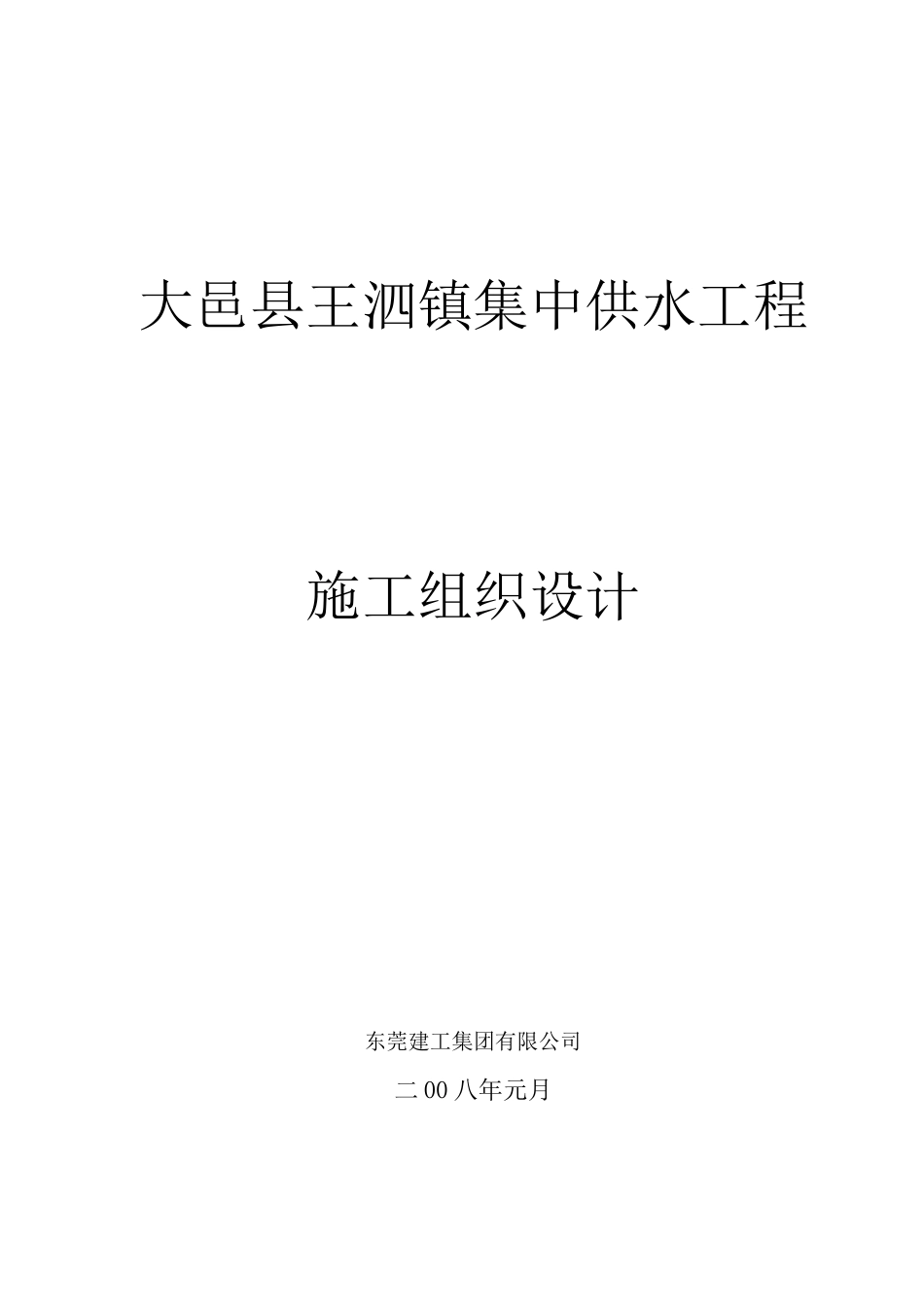 大邑县王泗镇集中供水工程

施工组织设计

东莞建工集团有限公司

二00八年元月